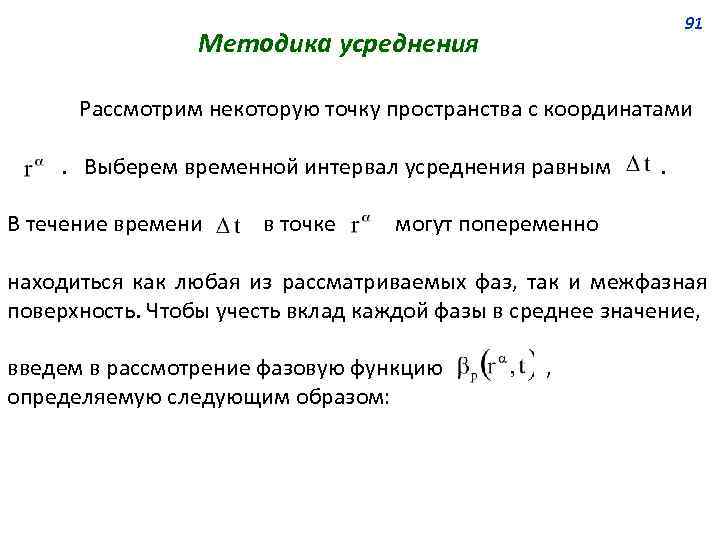 91

Методика усреднения

Рассмотрим некоторую точку пространства с координатами

$r^{\alpha}$ . Выберем временной интервал усреднения равным $\Delta t$ .

В течение времени $\Delta t$ в точке $r^{\alpha}$ могут попеременно

находиться как любая из рассматриваемых фаз, так и межфазная поверхность. Чтобы учесть вклад каждой фазы в среднее значение,

введем в рассмотрение фазовую функцию $\beta_p(r^{\alpha}, t)$ , определяемую следующим образом: